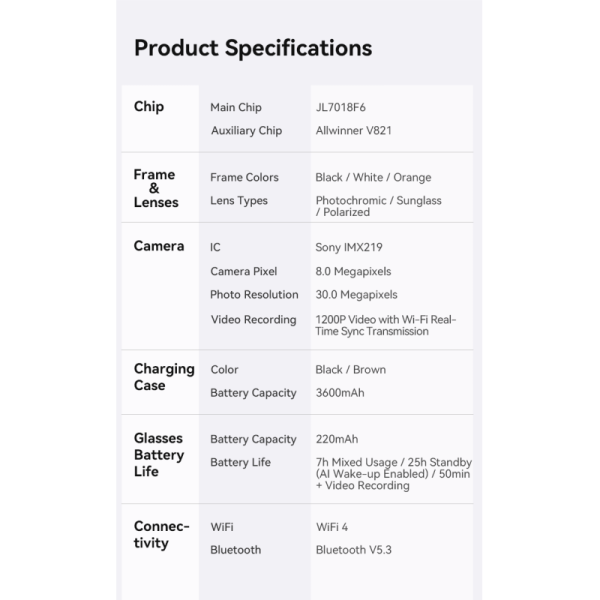 Product Specifications

| | | |
|---|---|---|
| Chip | Main Chip | JL7018F6 |
| | Auxiliary Chip | Allwinner V821 |
| Frame & Lenses | Frame Colors | Black / White / Orange |
| | Lens Types | Photochromic / Sunglass / Polarized |
| Camera | IC | Sony IMX219 |
| | Camera Pixel | 8.0 Megapixels |
| | Photo Resolution | 30.0 Megapixels |
| | Video Recording | 1200P Video with Wi-Fi Real-Time Sync Transmission |
| Charging Case | Color | Black / Brown |
| | Battery Capacity | 3600mAh |
| Glasses Battery Life | Battery Capacity | 220mAh |
| | Battery Life | 7h Mixed Usage / 25h Standby (AI Wake-up Enabled) / 50min + Video Recording |
| Connectivity | WiFi | WiFi 4 |
| | Bluetooth | Bluetooth V5.3 |